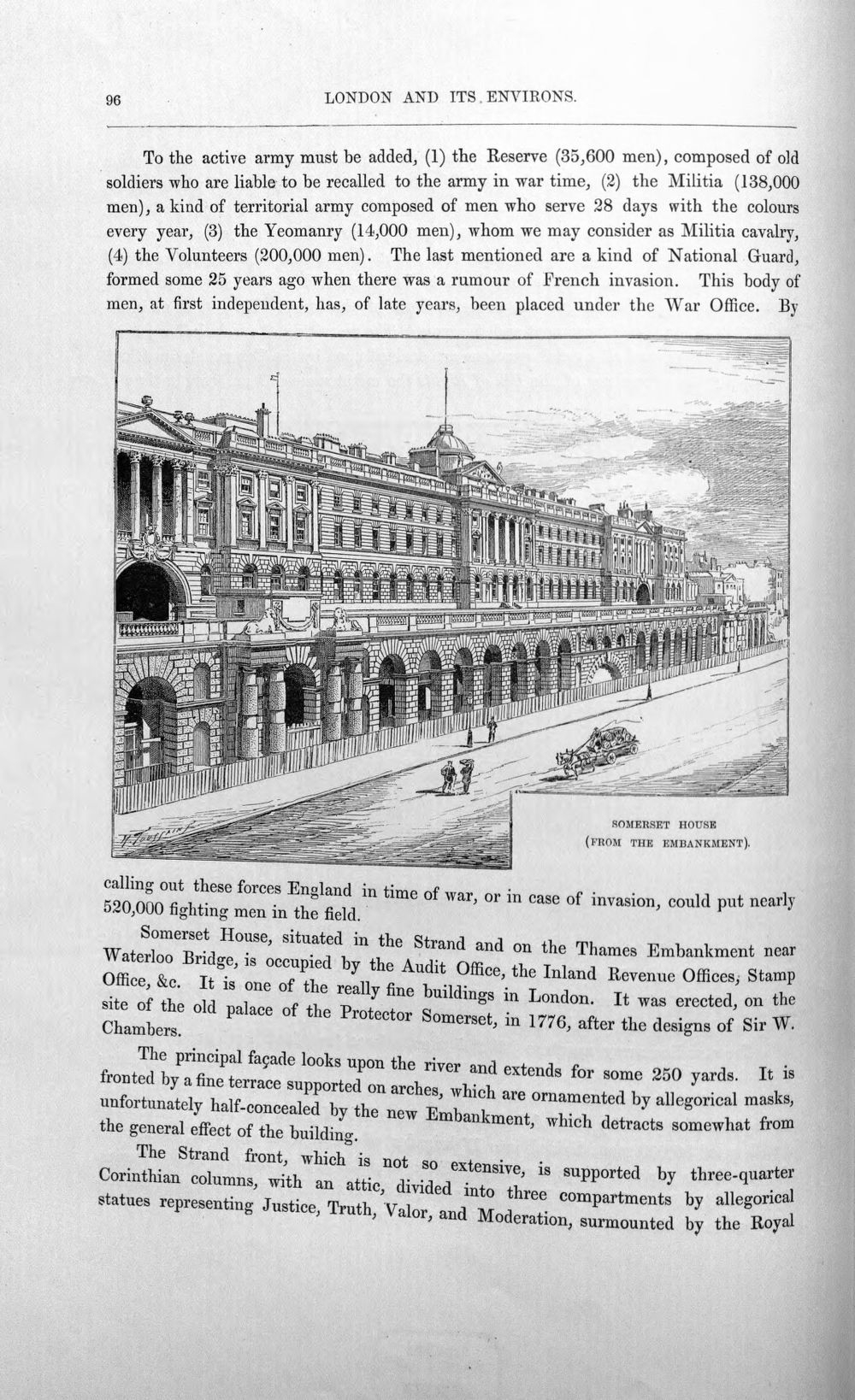 96 LONDON AND ITS ENVIRONS.

To the active army must be added, (1) the Reserve (35,600 men), composed of old soldiers who are liable to be recalled to the army in war time, (2) the Militia (138,000 men), a kind of territorial army composed of men who serve 28 days with the colours every year, (3) the Yeomanry (14,000 men), whom we may consider as Militia cavalry, (4) the Volunteers (200,000 men). The last mentioned are a kind of National Guard, formed some 25 years ago when there was a rumour of French invasion. This body of men, at first independent, has, of late years, been placed under the War Office. By

SOMERSET HOUSE
(FROM THE EMBANKMENT).

calling out these forces England in time of war, or in case of invasion, could put nearly 520,000 fighting men in the field.

Somerset House, situated in the Strand and on the Thames Embankment near Waterloo Bridge, is occupied by the Audit Office, the Inland Revenue Offices, Stamp Office, &c. It is one of the really fine buildings in London. It was erected, on the site of the old palace of the Protector Somerset, in 1776, after the designs of Sir W. Chambers.

The principal façade looks upon the river and extends for some 250 yards. It is fronted by a fine terrace supported on arches, which are ornamented by allegorical masks, unfortunately half-concealed by the new Embankment, which detracts somewhat from the general effect of the building.

The Strand front, which is not so extensive, is supported by three-quarter Corinthian columns, with an attic, divided into three compartments by allegorical statues representing Justice, Truth, Valor, and Moderation, surmounted by the Royal